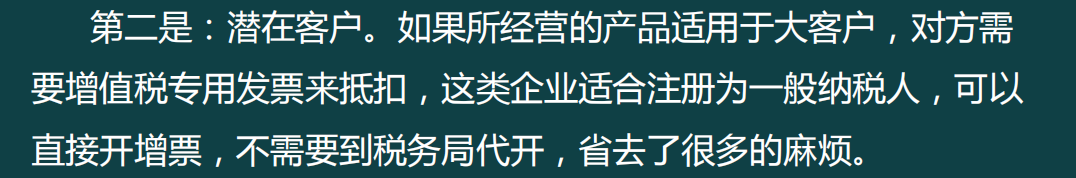 第二是：潜在客户。如果所经营的产品适用于大客户，对方需要增值税专用发票来抵扣，这类企业适合注册为一般纳税人，可以直接开增票，不需要到税务局代开，省去了很多的麻烦。